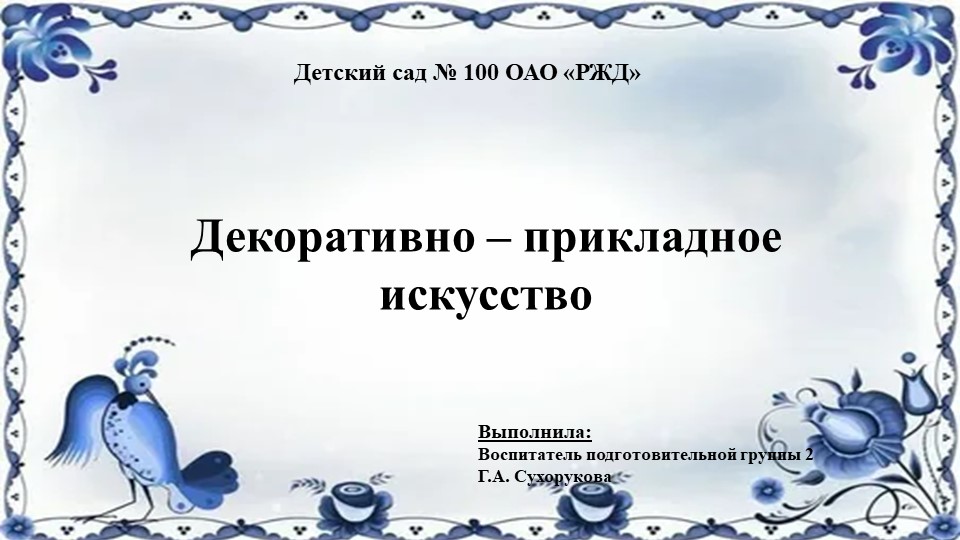 Детский сад № 100 ОАО «РЖД»

Декоративно – прикладное искусство

Выполнила:
Воспитатель подготовительной группы 2
Г.А. Сухорукова